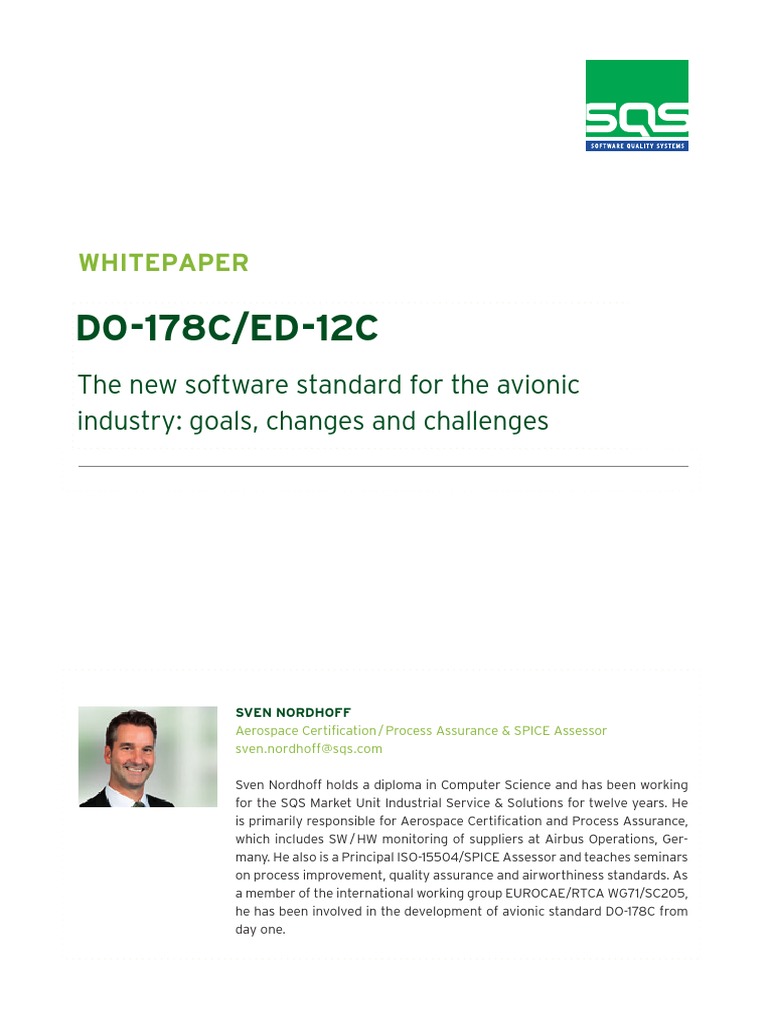 SQS
SOFTWARE QUALITY SYSTEMS

WHITEPAPER

DO-178C/ED-12C

The new software standard for the avionic industry: goals, changes and challenges

SVEN NORDHOFF
Aerospace Certification / Process Assurance & SPICE Assessor
sven.nordhoff@sqs.com

Sven Nordhoff holds a diploma in Computer Science and has been working for the SQS Market Unit Industrial Service & Solutions for twelve years. He is primarily responsible for Aerospace Certification and Process Assurance, which includes SW / HW monitoring of suppliers at Airbus Operations, Germany. He also is a Principal ISO-15504/SPICE Assessor and teaches seminars on process improvement, quality assurance and airworthiness standards. As a member of the international working group EUROCAE/RTCA WG71/SC205, he has been involved in the development of avionic standard DO-178C from day one.